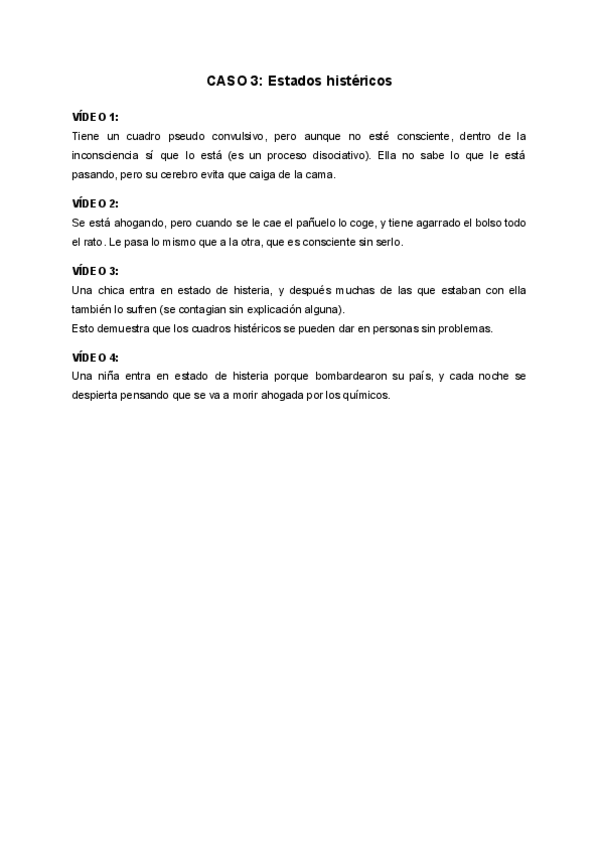 CASO 3: Estados histéricos

VÍDEO 1:
Tiene un cuadro pseudo convulsivo, pero aunque no esté consciente, dentro de la inconsciencia sí que lo está (es un proceso disociativo). Ella no sabe lo que le está pasando, pero su cerebro evita que caiga de la cama.

VÍDEO 2:
Se está ahogando, pero cuando se le cae el pañuelo lo coge, y tiene agarrado el bolso todo el rato. Le pasa lo mismo que a la otra, que es consciente sin serlo.

VÍDEO 3:
Una chica entra en estado de histeria, y después muchas de las que estaban con ella también lo sufren (se contagian sin explicación alguna).
Esto demuestra que los cuadros histéricos se pueden dar en personas sin problemas.

VÍDEO 4:
Una niña entra en estado de histeria porque bombardearon su país, y cada noche se despierta pensando que se va a morir ahogada por los químicos.